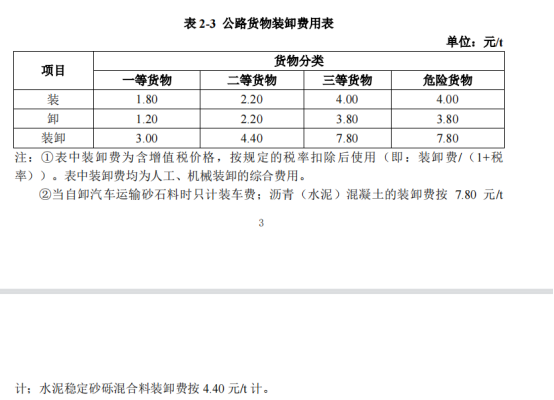 表 2-3 公路货物装卸费用表

单位：元/t

| 项目 | 货物分类 | | | |
|---|---|---|---|---|
| | 一等货物 | 二等货物 | 三等货物 | 危险货物 |
| 装 | 1.80 | 2.20 | 4.00 | 4.00 |
| 卸 | 1.20 | 2.20 | 3.80 | 3.80 |
| 装卸 | 3.00 | 4.40 | 7.80 | 7.80 |

注：①表中装卸费为含增值税价格，按规定的税率扣除后使用（即：装卸费/（1+税率））。表中装卸费均为人工、机械装卸的综合费用。

②当自卸汽车运输砂石料时只计装车费；沥青（水泥）混凝土的装卸费按 7.80 元/t

3

计；水泥稳定砂砾混合料装卸费按 4.40 元/t 计。